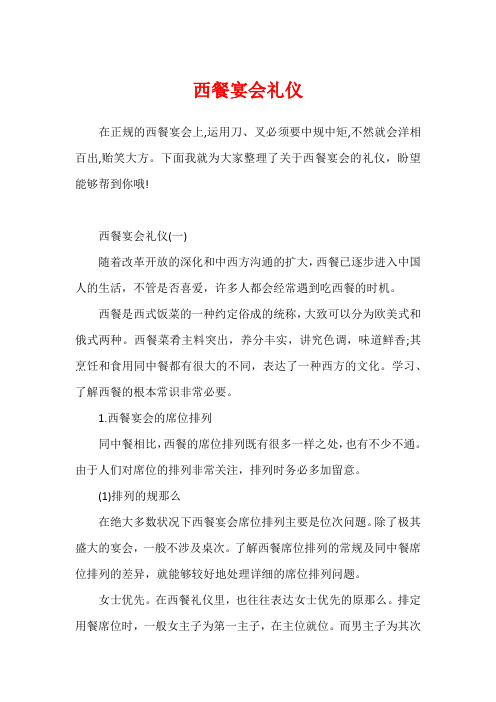 西餐宴会礼仪

在正规的西餐宴会上,运用刀、叉必须要中规中矩,不然就会洋相百出,贻笑大方。下面我就为大家整理了关于西餐宴会的礼仪，盼望能够帮到你哦!

西餐宴会礼仪(一)

随着改革开放的深化和中西方沟通的扩大,西餐已逐步进入中国人的生活，不管是否喜爱，许多人都会经常遇到吃西餐的时机。

西餐是西式饭菜的一种约定俗成的统称,大致可以分为欧美式和俄式两种。西餐菜肴主料突出，养分丰实，讲究色调，味道鲜香;其烹饪和食用同中餐都有很大的不同，表达了一种西方的文化。学习、了解西餐的根本常识非常必要。

1.西餐宴会的席位排列

同中餐相比,西餐的席位排列既有很多一样之处,也有不少不通。由于人们对席位的排列非常关注，排列时务必多加留意。

(1)排列的规那么

在绝大多数状况下西餐宴会席位排列主要是位次问题。除了极其盛大的宴会，一般不涉及桌次。了解西餐席位排列的常规及同中餐席位排列的差异，就能够较好地处理详细的席位排列问题。

女士优先。在西餐礼仪里，也往往表达女士优先的原那么。排定用餐席位时，一般女主子为第一主子，在主位就位。而男主子为其次